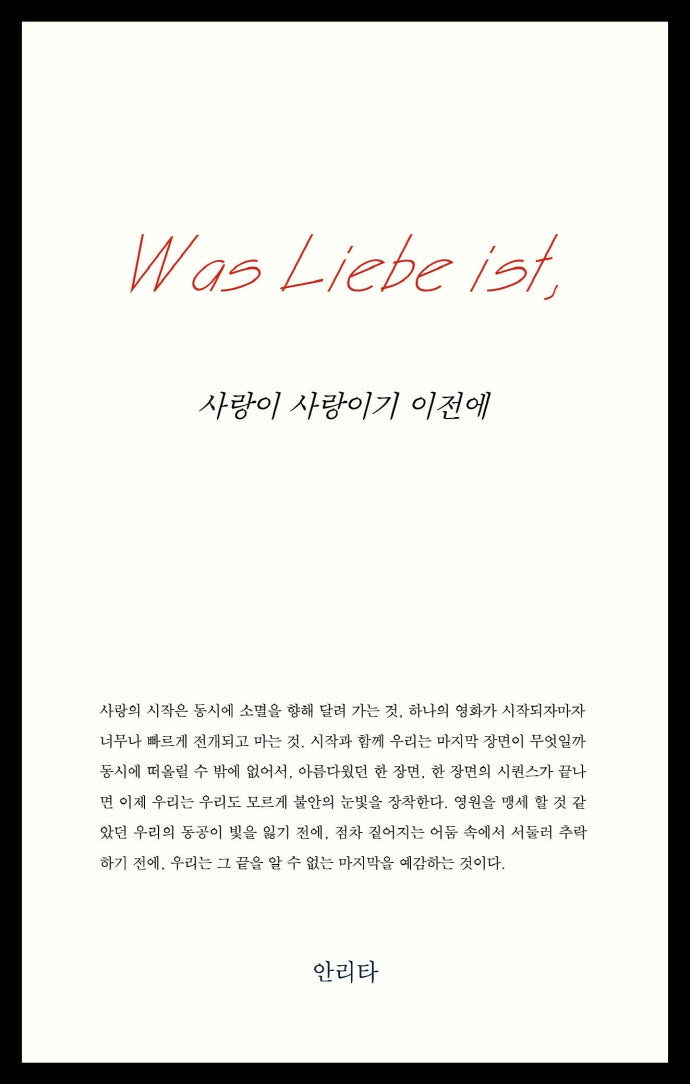 Was Liebe ist,

사랑이 사랑이기 이전에

사랑의 시작은 동시에 소멸을 향해 달려 가는 것, 하나의 영화가 시작되자마자 너무나 빠르게 전개되고 마는 것. 시작과 함께 우리는 마지막 장면이 무엇일까 동시에 떠올릴 수 밖에 없어서, 아름다웠던 한 장면, 한 장면의 시퀀스가 끝나면 이제 우리는 우리도 모르게 불안의 눈빛을 장착한다. 영원을 맹세 할 것 같았던 우리의 동공이 빛을 잃기 전에, 점차 짙어지는 어둠 속에서 서둘러 추락하기 전에, 우리는 그 끝을 알 수 없는 마지막을 예감하는 것이다.

안리타